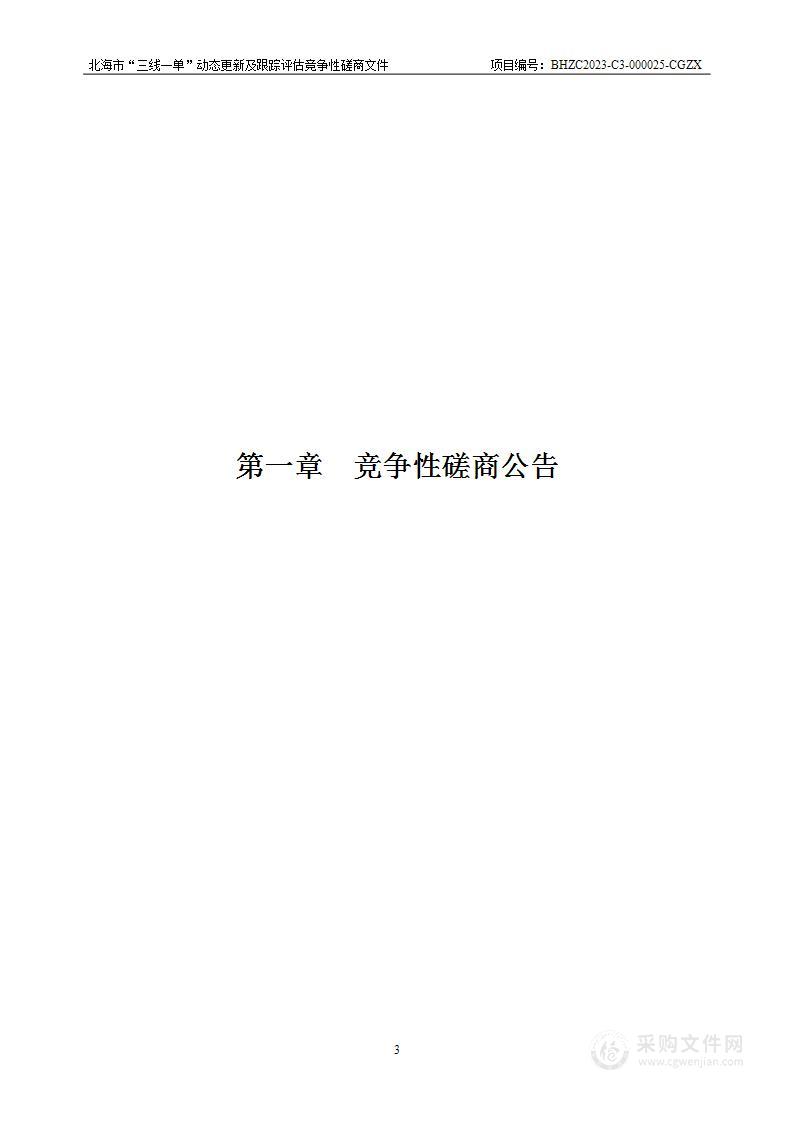 北海市“三线一单”动态更新及跟踪评估竞争性磋商文件　　项目编号：BHZC2023-C3-000025-CGZX

第一章　竞争性磋商公告

3

采购文件网
www.cgwenjian.com